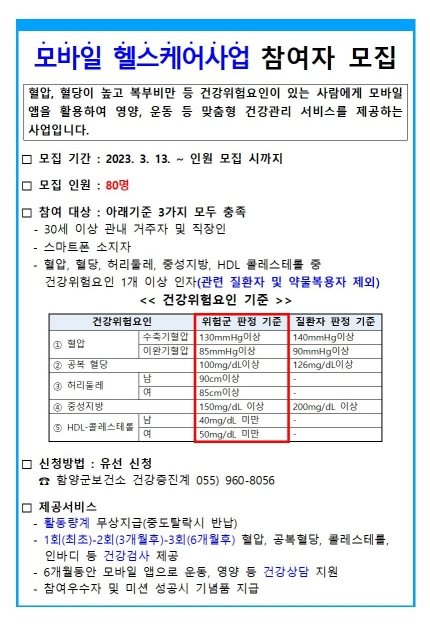 모바일 헬스케어사업 참여자 모집

혈압, 혈당이 높고 복부비만 등 건강위험요인이 있는 사람에게 모바일 앱을 활용하여 영양, 운동 등 맞춤형 건강관리 서비스를 제공하는 사업입니다.

□ 모집 기간 : 2023. 3. 13. ~ 인원 모집 시까지

□ 모집 인원 : 80명

□ 참여 대상 : 아래기준 3가지 모두 충족
- 30세 이상 관내 거주자 및 직장인
- 스마트폰 소지자
- 혈압, 혈당, 허리둘레, 중성지방, HDL 콜레스테롤 중 건강위험요인 1개 이상 인자(관련 질환자 및 약물복용자 제외)

<< 건강위험요인 기준 >>

| 건강위험요인 | | 위험군 판정 기준 | 질환자 판정 기준 |
|---|---|---|---|
| ① 혈압 | 수축기혈압 | 130mmHg이상 | 140mmHg이상 |
| | 이완기혈압 | 85mmHg이상 | 90mmHg이상 |
| ② 공복 혈당 | | 100mg/dL이상 | 126mg/dL이상 |
| ③ 허리둘레 | 남 | 90cm이상 | - |
| | 여 | 85cm이상 | - |
| ④ 중성지방 | | 150mg/dL 이상 | 200mg/dL 이상 |
| ⑤ HDL-콜레스테롤 | 남 | 40mg/dL 미만 | - |
| | 여 | 50mg/dL 미만 | - |

□ 신청방법 : 유선 신청
☎ 함양군보건소 건강증진계 055) 960-8056

□ 제공서비스
- 활동량계 무상지급(중도탈락시 반납)
- 1회(최초)-2회(3개월후)-3회(6개월후) 혈압, 공복혈당, 콜레스테롤, 인바디 등 건강검사 제공
- 6개월동안 모바일 앱으로 운동, 영양 등 건강상담 지원
- 참여우수자 및 미션 성공시 기념품 지급